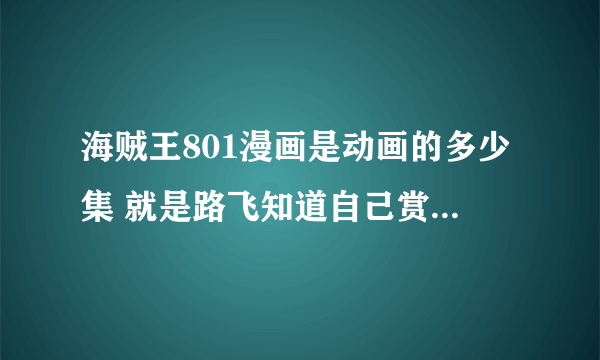 海贼王801漫画是动画的多少集 就是路飞知道自己赏...